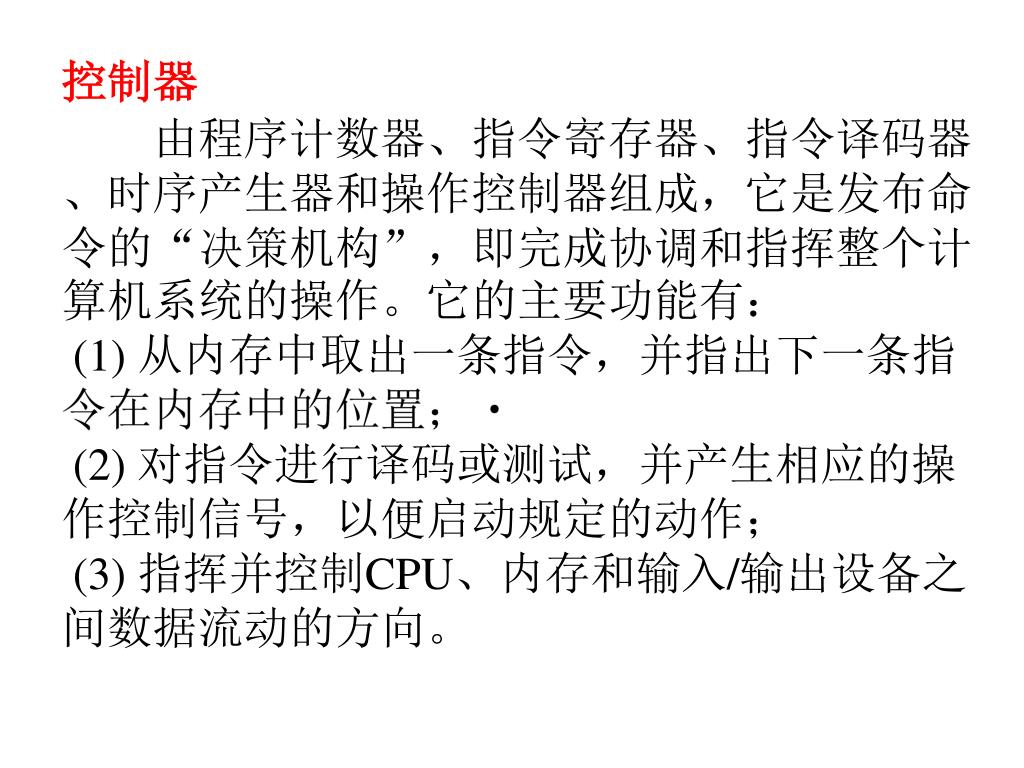 控制器

由程序计数器、指令寄存器、指令译码器、时序产生器和操作控制器组成，它是发布命令的“决策机构”，即完成协调和指挥整个计算机系统的操作。它的主要功能有：

(1)从内存中取出一条指令，并指出下一条指令在内存中的位置；·

(2)对指令进行译码或测试，并产生相应的操作控制信号，以便启动规定的动作；

(3)指挥并控制CPU、内存和输入/输出设备之间数据流动的方向。